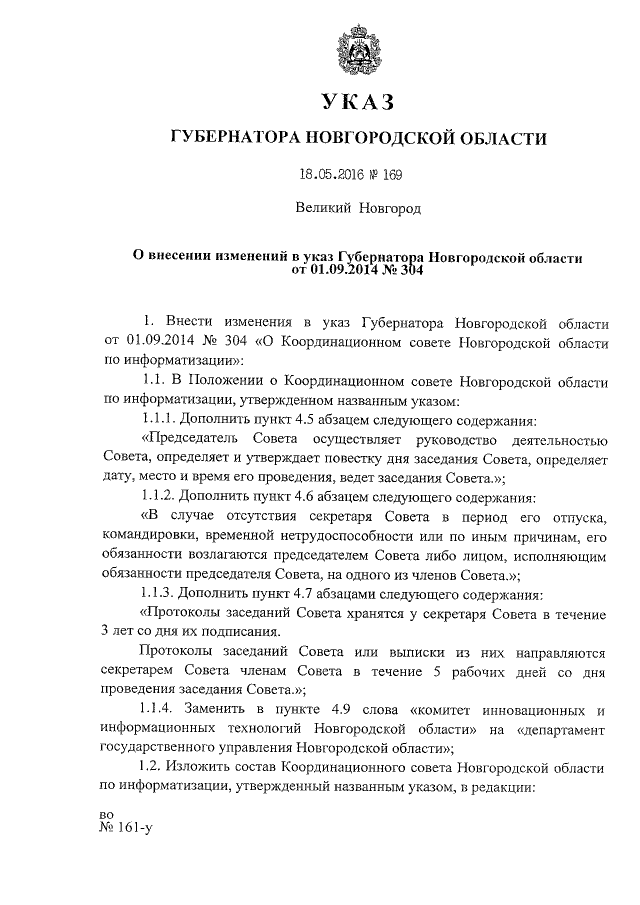 УКАЗ

ГУБЕРНАТОРА НОВГОРОДСКОЙ ОБЛАСТИ

18.05.2016 № 169

Великий Новгород

О внесении изменений в указ Губернатора Новгородской области от 01.09.2014 № 304

1. Внести изменения в указ Губернатора Новгородской области от 01.09.2014 № 304 «О Координационном совете Новгородской области по информатизации»:

1.1. В Положении о Координационном совете Новгородской области по информатизации, утвержденном названным указом:

1.1.1. Дополнить пункт 4.5 абзацем следующего содержания:

«Председатель Совета осуществляет руководство деятельностью Совета, определяет и утверждает повестку дня заседания Совета, определяет дату, место и время его проведения, ведет заседания Совета.»;

1.1.2. Дополнить пункт 4.6 абзацем следующего содержания:

«В случае отсутствия секретаря Совета в период его отпуска, командировки, временной нетрудоспособности или по иным причинам, его обязанности возлагаются председателем Совета либо лицом, исполняющим обязанности председателя Совета, на одного из членов Совета.»;

1.1.3. Дополнить пункт 4.7 абзацами следующего содержания:

«Протоколы заседаний Совета хранятся у секретаря Совета в течение 3 лет со дня их подписания.

Протоколы заседаний Совета или выписки из них направляются секретарем Совета членам Совета в течение 5 рабочих дней со дня проведения заседания Совета.»;

1.1.4. Заменить в пункте 4.9 слова «комитет инновационных и информационных технологий Новгородской области» на «департамент государственного управления Новгородской области»;

1.2. Изложить состав Координационного совета Новгородской области по информатизации, утвержденный названным указом, в редакции:

во
№ 161-у